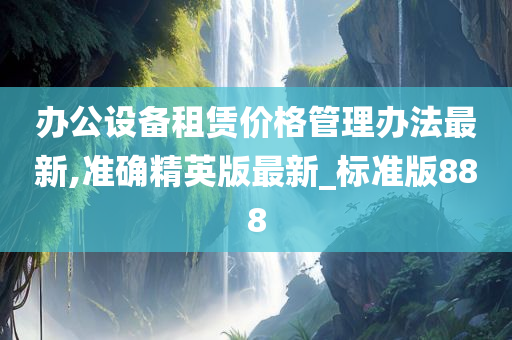 办公设备租赁价格管理办法最新,准确精英版最新_标准版888